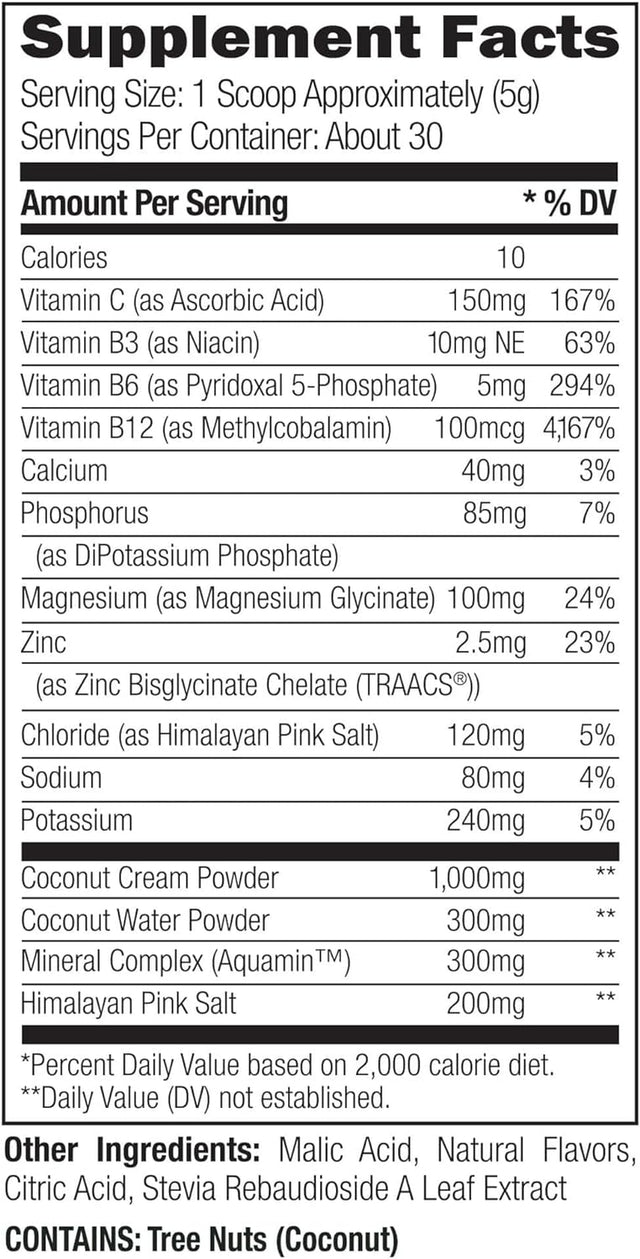 Supplement Facts

Serving Size: 1 Scoop Approximately (5g)
Servings Per Container: About 30

| Amount Per Serving | | * % DV |
|---|---|---|
| Calories | 10 | |
| Vitamin C (as Ascorbic Acid) | 150mg | 167% |
| Vitamin B3 (as Niacin) | 10mg NE | 63% |
| Vitamin B6 (as Pyridoxal 5-Phosphate) | 5mg | 294% |
| Vitamin B12 (as Methylcobalamin) | 100mcg | 4,167% |
| Calcium | 40mg | 3% |
| Phosphorus (as DiPotassium Phosphate) | 85mg | 7% |
| Magnesium (as Magnesium Glycinate) | 100mg | 24% |
| Zinc (as Zinc Bisglycinate Chelate (TRAACS®)) | 2.5mg | 23% |
| Chloride (as Himalayan Pink Salt) | 120mg | 5% |
| Sodium | 80mg | 4% |
| Potassium | 240mg | 5% |
| Coconut Cream Powder | 1,000mg | ** |
| Coconut Water Powder | 300mg | ** |
| Mineral Complex (Aquamin™) | 300mg | ** |
| Himalayan Pink Salt | 200mg | ** |

*Percent Daily Value based on 2,000 calorie diet.
**Daily Value (DV) not established.

Other Ingredients: Malic Acid, Natural Flavors, Citric Acid, Stevia Rebaudioside A Leaf Extract

CONTAINS: Tree Nuts (Coconut)